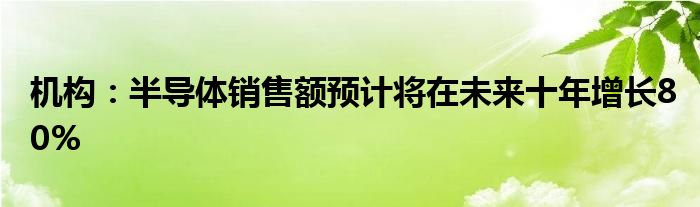 机构：半导体销售额预计将在未来十年增长80%